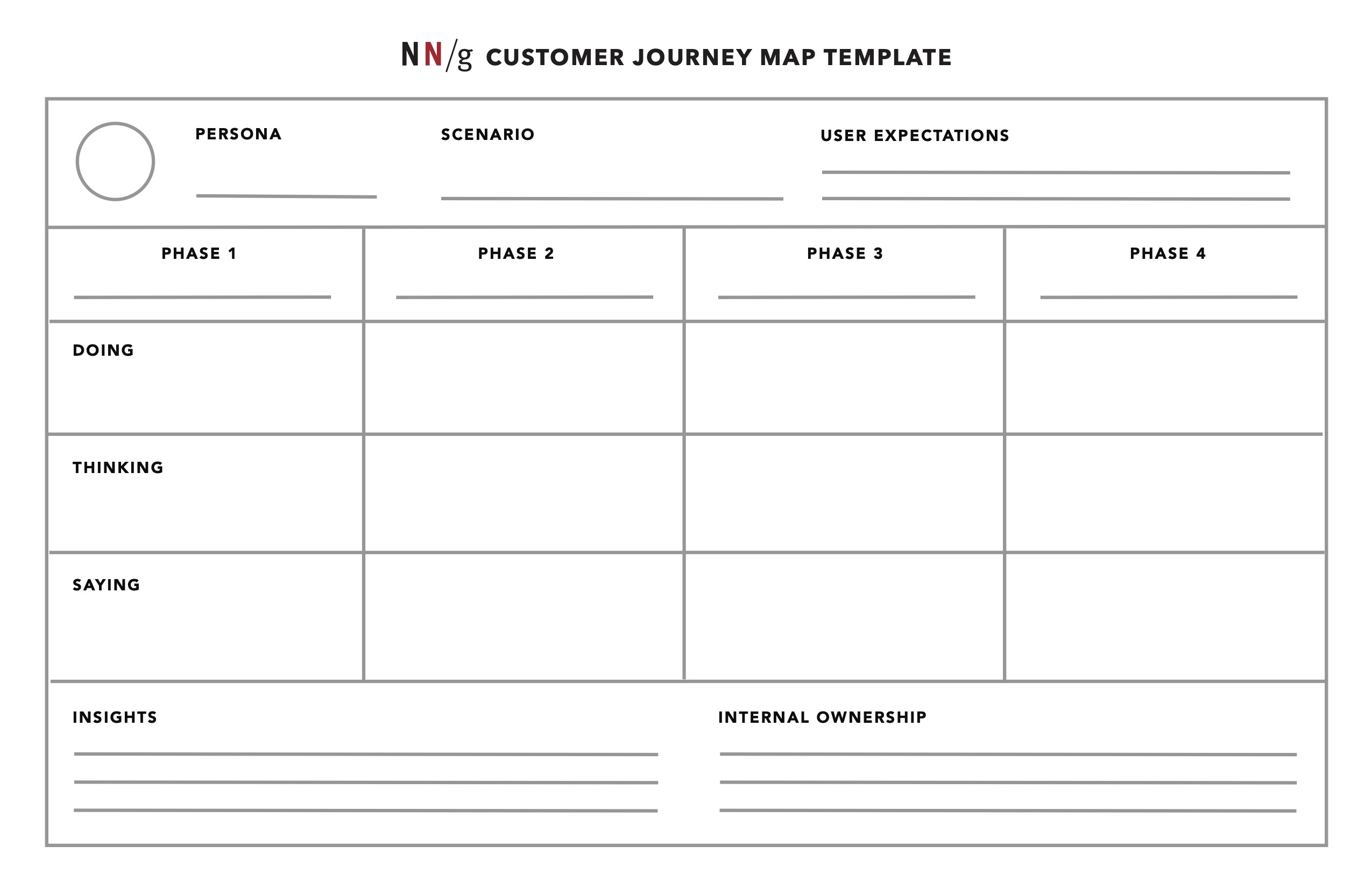 NN/g CUSTOMER JOURNEY MAP TEMPLATE

PERSONA

SCENARIO

USER EXPECTATIONS

| PHASE 1 | PHASE 2 | PHASE 3 | PHASE 4 |
|---|---|---|---|
| DOING | | | |
| THINKING | | | |
| SAYING | | | |

INSIGHTS

INTERNAL OWNERSHIP